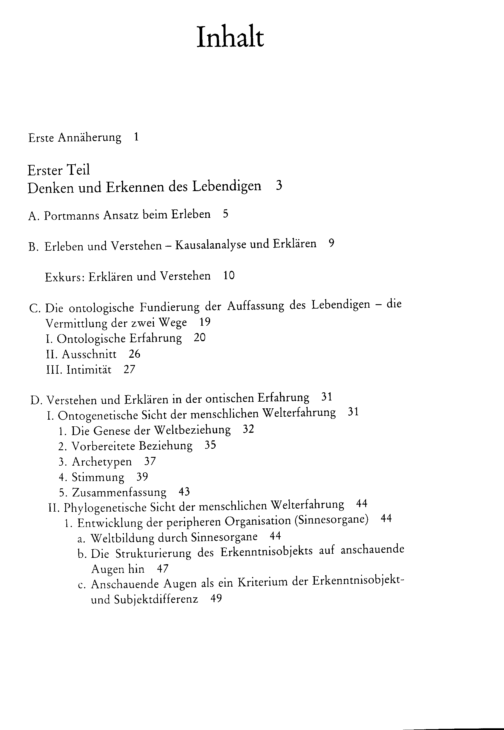 Inhalt

Erste Annäherung 1

Erster Teil
Denken und Erkennen des Lebendigen 3

A. Portmanns Ansatz beim Erleben 5

B. Erleben und Verstehen – Kausalanalyse und Erklären 9

Exkurs: Erklären und Verstehen 10

C. Die ontologische Fundierung der Auffassung des Lebendigen – die Vermittlung der zwei Wege 19
I. Ontologische Erfahrung 20
II. Ausschnitt 26
III. Intimität 27

D. Verstehen und Erklären in der ontischen Erfahrung 31
I. Ontogenetische Sicht der menschlichen Welterfahrung 31
1. Die Genese der Weltbeziehung 32
2. Vorbereitete Beziehung 35
3. Archetypen 37
4. Stimmung 39
5. Zusammenfassung 43
II. Phylogenetische Sicht der menschlichen Welterfahrung 44
1. Entwicklung der peripheren Organisation (Sinnesorgane) 44
a. Weltbildung durch Sinnesorgane 44
b. Die Strukturierung des Erkenntnisobjekts auf anschauende Augen hin 47
c. Anschauende Augen als ein Kriterium der Erkenntnisobjekt- und Subjektdifferenz 49